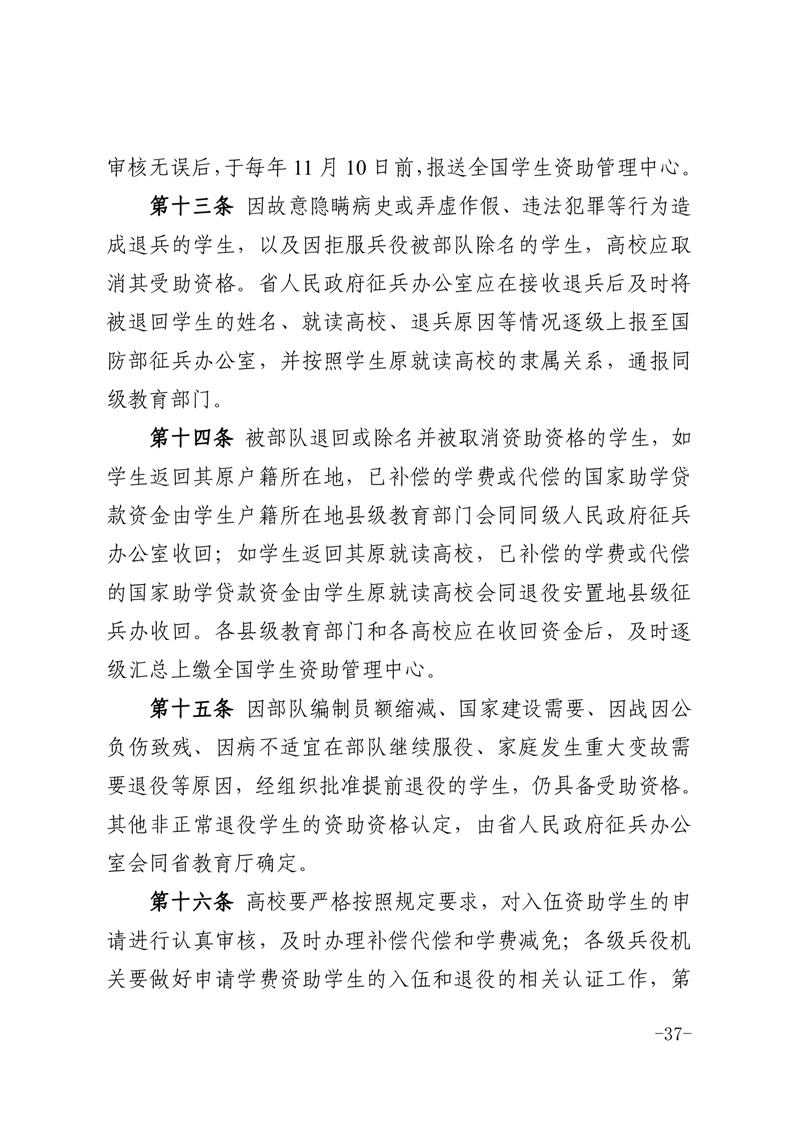 审核无误后，于每年11月10日前，报送全国学生资助管理中心。

第十三条 因故意隐瞒病史或弄虚作假、违法犯罪等行为造成退兵的学生，以及因拒服兵役被部队除名的学生，高校应取消其受助资格。省人民政府征兵办公室应在接收退兵后及时将被退回学生的姓名、就读高校、退兵原因等情况逐级上报至国防部征兵办公室，并按照学生原就读高校的隶属关系，通报同级教育部门。

第十四条 被部队退回或除名并被取消资助资格的学生，如学生返回其原户籍所在地，已补偿的学费或代偿的国家助学贷款资金由学生户籍所在地县级教育部门会同同级人民政府征兵办公室收回；如学生返回其原就读高校，已补偿的学费或代偿的国家助学贷款资金由学生原就读高校会同退役安置地县级征兵办收回。各县级教育部门和各高校应在收回资金后，及时逐级汇总上缴全国学生资助管理中心。

第十五条 因部队编制员额缩减、国家建设需要、因战因公负伤致残、因病不适宜在部队继续服役、家庭发生重大变故需要退役等原因，经组织批准提前退役的学生，仍具备受助资格。其他非正常退役学生的资助资格认定，由省人民政府征兵办公室会同省教育厅确定。

第十六条 高校要严格按照规定要求，对入伍资助学生的申请进行认真审核，及时办理补偿代偿和学费减免；各级兵役机关要做好申请学费资助学生的入伍和退役的相关认证工作，第

-37-